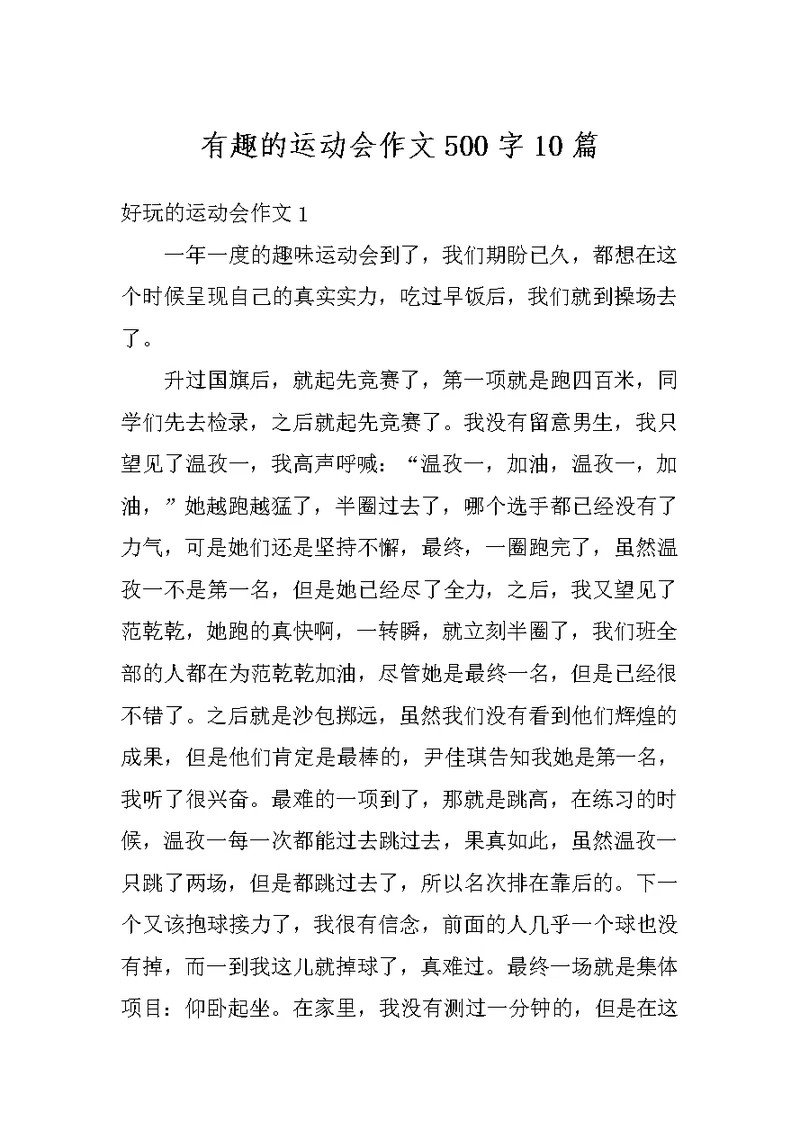 有趣的运动会作文500字10篇

好玩的运动会作文1

一年一度的趣味运动会到了，我们期盼已久，都想在这个时候呈现自己的真实实力，吃过早饭后，我们就到操场去了。

升过国旗后，就起先竞赛了，第一项就是跑四百米，同学们先去检录，之后就起先竞赛了。我没有留意男生，我只望见了温孜一，我高声呼喊：“温孜一，加油，温孜一，加油，”她越跑越猛了，半圈过去了，哪个选手都已经没有了力气，可是她们还是坚持不懈，最终，一圈跑完了，虽然温孜一不是第一名，但是她已经尽了全力，之后，我又望见了范乾乾，她跑的真快啊，一转瞬，就立刻半圈了，我们班全部的人都在为范乾乾加油，尽管她是最终一名，但是已经很不错了。之后就是沙包掷远，虽然我们没有看到他们辉煌的成果，但是他们肯定是最棒的，尹佳琪告知我她是第一名，我听了很兴奋。最难的一项到了，那就是跳高，在练习的时候，温孜一每一次都能过去跳过去，果真如此，虽然温孜一只跳了两场，但是都跳过去了，所以名次排在靠后的。下一个又该抱球接力了，我很有信念，前面的人几乎一个球也没有掉，而一到我这儿就掉球了，真难过。最终一场就是集体项目：仰卧起坐。在家里，我没有测过一分钟的，但是在这